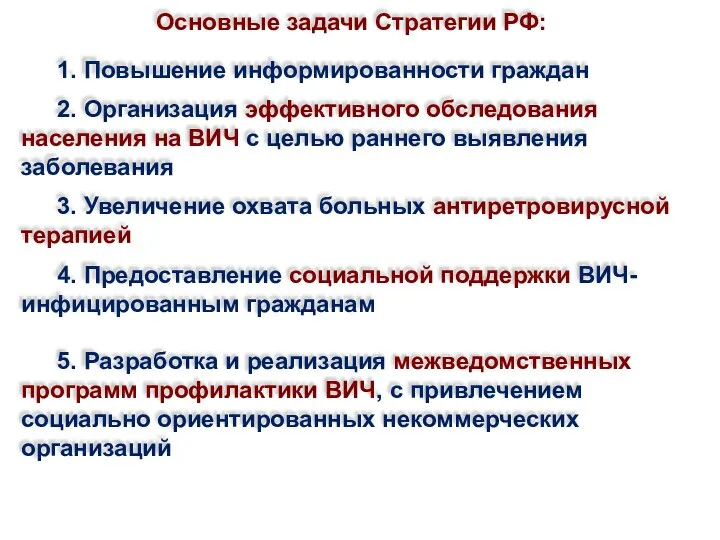 Основные задачи Стратегии РФ:

1. Повышение информированности граждан

2. Организация эффективного обследования населения на ВИЧ с целью раннего выявления заболевания

3. Увеличение охвата больных антиретровирусной терапией

4. Предоставление социальной поддержки ВИЧ-инфицированным гражданам

5. Разработка и реализация межведомственных программ профилактики ВИЧ, с привлечением социально ориентированных некоммерческих организаций